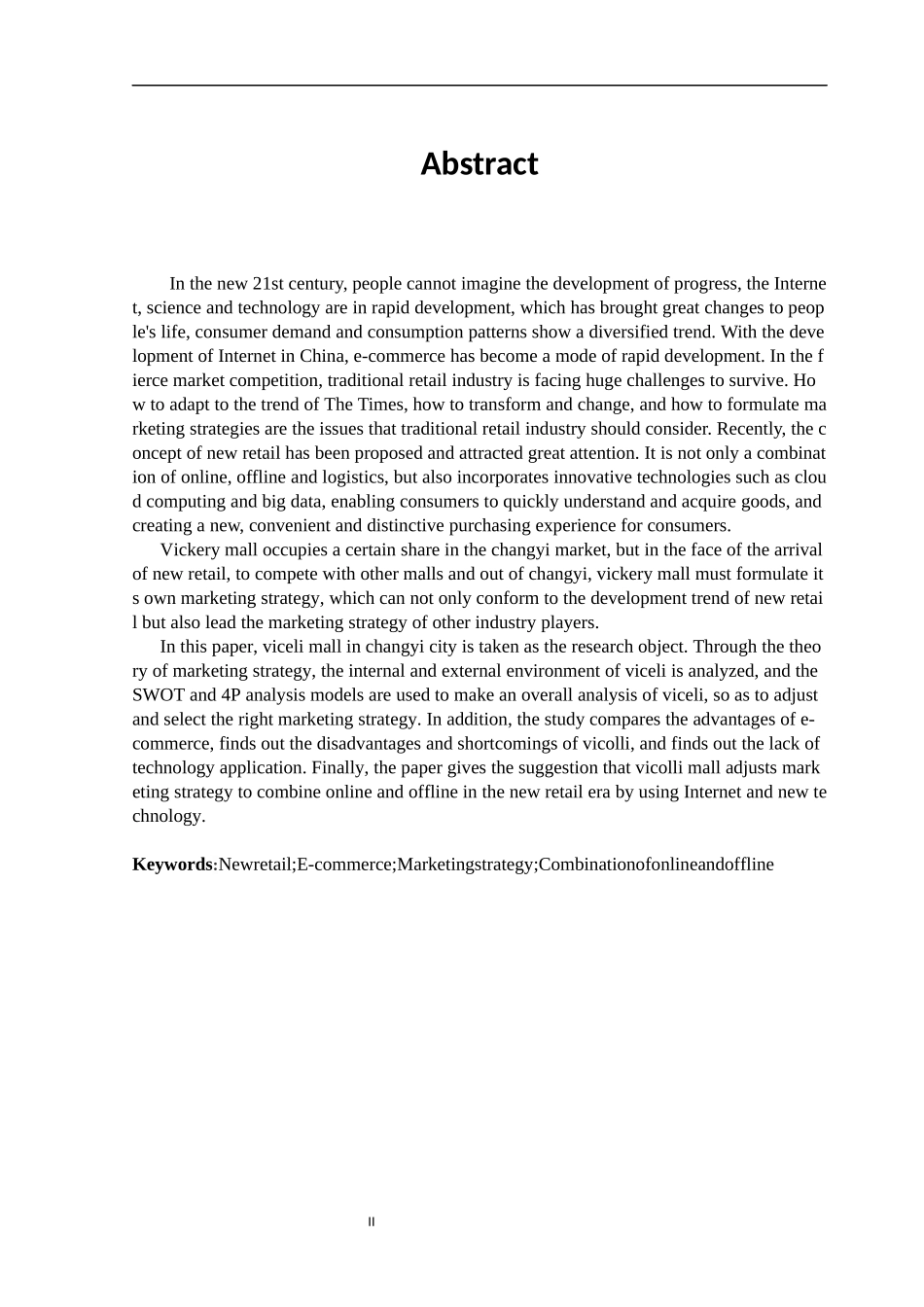 Abstract

In the new 21st century, people cannot imagine the development of progress, the Internet, science and technology are in rapid development, which has brought great changes to people's life, consumer demand and consumption patterns show a diversified trend. With the development of Internet in China, e-commerce has become a mode of rapid development. In the fierce market competition, traditional retail industry is facing huge challenges to survive. How to adapt to the trend of The Times, how to transform and change, and how to formulate marketing strategies are the issues that traditional retail industry should consider. Recently, the concept of new retail has been proposed and attracted great attention. It is not only a combination of online, offline and logistics, but also incorporates innovative technologies such as cloud computing and big data, enabling consumers to quickly understand and acquire goods, and creating a new, convenient and distinctive purchasing experience for consumers.

Vickery mall occupies a certain share in the changyi market, but in the face of the arrival of new retail, to compete with other malls and out of changyi, vickery mall must formulate its own marketing strategy, which can not only conform to the development trend of new retail but also lead the marketing strategy of other industry players.

In this paper, viceli mall in changyi city is taken as the research object. Through the theory of marketing strategy, the internal and external environment of viceli is analyzed, and the SWOT and 4P analysis models are used to make an overall analysis of viceli, so as to adjust and select the right marketing strategy. In addition, the study compares the advantages of e-commerce, finds out the disadvantages and shortcomings of vicolli, and finds out the lack of technology application. Finally, the paper gives the suggestion that vicolli mall adjusts marketing strategy to combine online and offline in the new retail era by using Internet and new technology.

Keywords:Newretail;E-commerce;Marketingstrategy;Combinationofonlineandoffline

II